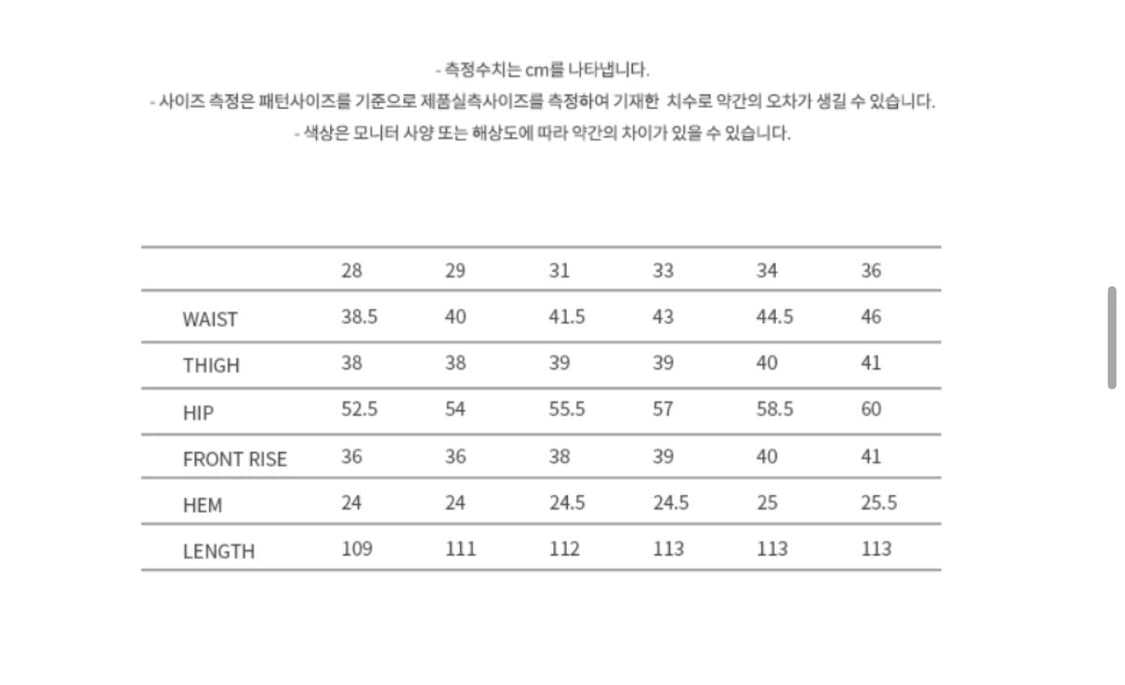 - 측정수치는 cm를 나타냅니다.
- 사이즈 측정은 패턴사이즈를 기준으로 제품실측사이즈를 측정하여 기재한 치수로 약간의 오차가 생길 수 있습니다.
- 색상은 모니터 사양 또는 해상도에 따라 약간의 차이가 있을 수 있습니다.

| | 28 | 29 | 31 | 33 | 34 | 36 |
|---|---|---|---|---|---|---|
| WAIST | 38.5 | 40 | 41.5 | 43 | 44.5 | 46 |
| THIGH | 38 | 38 | 39 | 39 | 40 | 41 |
| HIP | 52.5 | 54 | 55.5 | 57 | 58.5 | 60 |
| FRONT RISE | 36 | 36 | 38 | 39 | 40 | 41 |
| HEM | 24 | 24 | 24.5 | 24.5 | 25 | 25.5 |
| LENGTH | 109 | 111 | 112 | 113 | 113 | 113 |